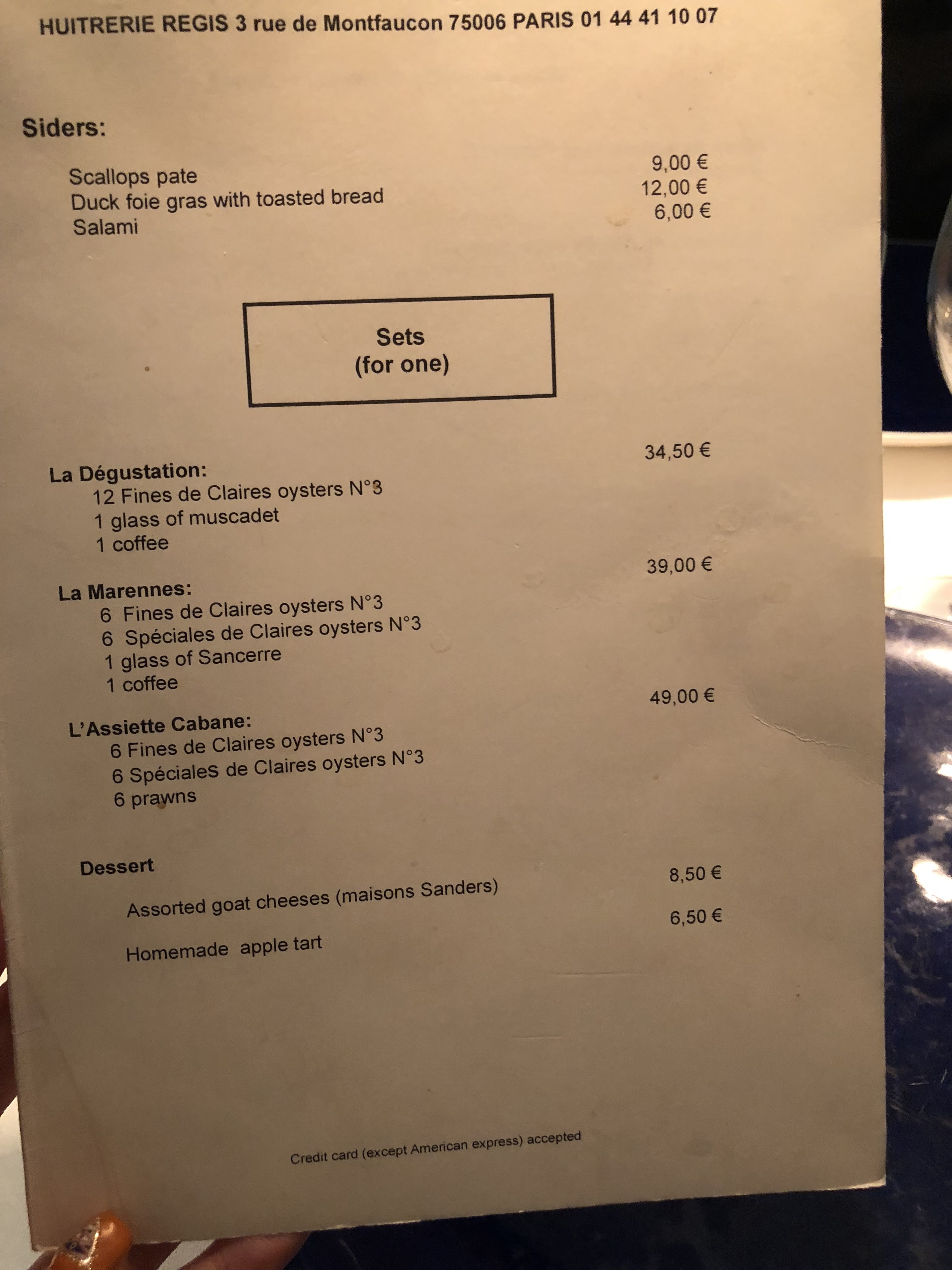 HUITRERIE REGIS 3 rue de Montfaucon 75006 PARIS 01 44 41 10 07

Siders:

Scallops pate 9,00 €
Duck foie gras with toasted bread 12,00 €
Salami 6,00 €

Sets
(for one)

La Dégustation: 34,50 €
12 Fines de Claires oysters N°3
1 glass of muscadet
1 coffee

La Marennes: 39,00 €
6 Fines de Claires oysters N°3
6 Spéciales de Claires oysters N°3
1 glass of Sancerre
1 coffee

L'Assiette Cabane: 49,00 €
6 Fines de Claires oysters N°3
6 Spéciales de Claires oysters N°3
6 prawns

Dessert

Assorted goat cheeses (maisons Sanders) 8,50 €

Homemade apple tart 6,50 €

Credit card (except American express) accepted